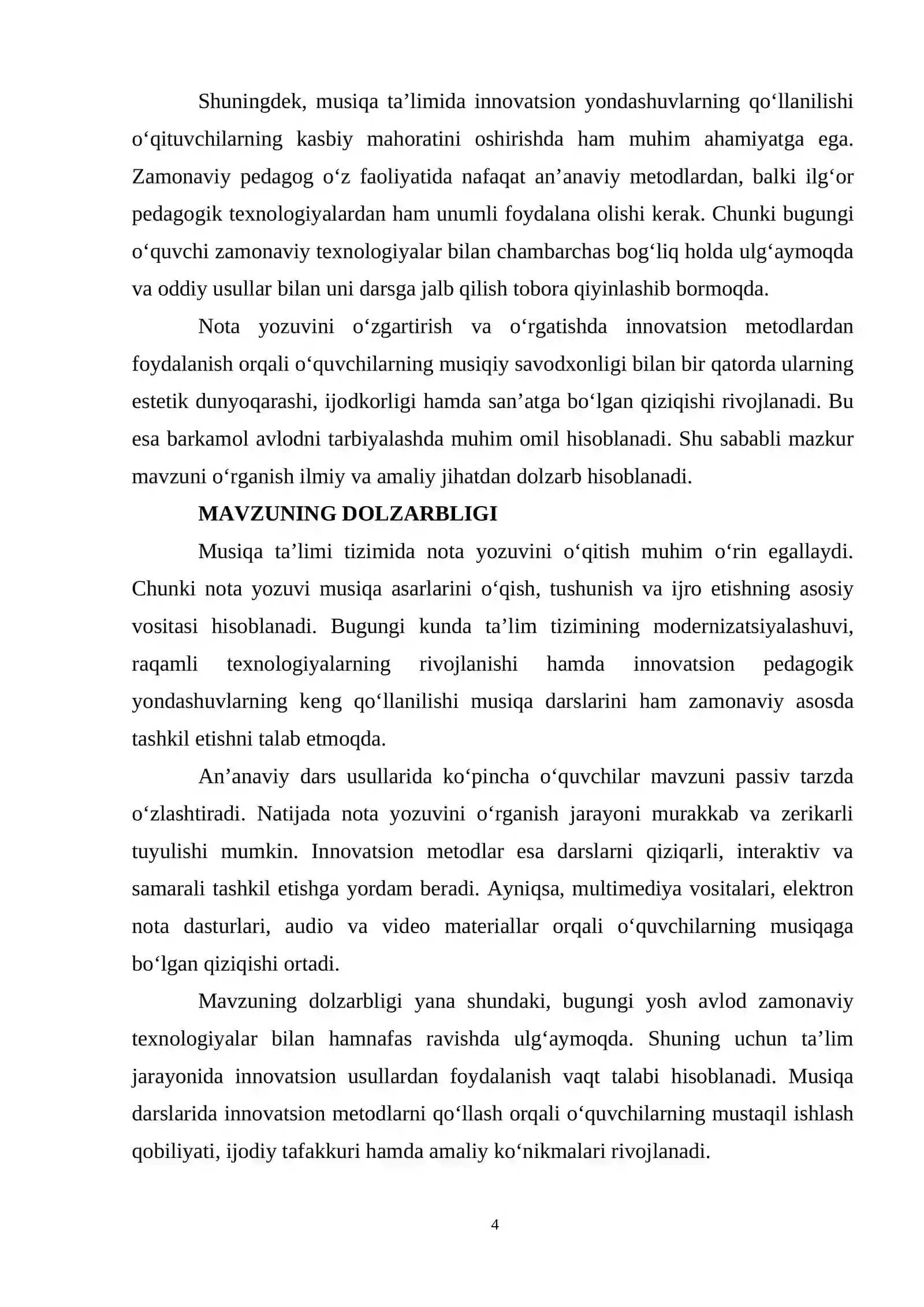 Shuningdek, musiqa ta'limida innovatsion yondashuvlarning qo'llanilishi o'qituvchilarning kasbiy mahoratini oshirishda ham muhim ahamiyatga ega. Zamonaviy pedagog o'z faoliyatida nafaqat an'anaviy metodlardan, balki ilg'or pedagogik texnologiyalardan ham unumli foydalana olishi kerak. Chunki bugungi o'quvchi zamonaviy texnologiyalar bilan chambarchas bog'liq holda ulg'aymoqda va oddiy usullar bilan uni darsga jalb qilish tobora qiyinlashib bormoqda.

Nota yozuvini o'zgartirish va o'rgatishda innovatsion metodlardan foydalanish orqali o'quvchilarning musiqiy savodxonligi bilan bir qatorda ularning estetik dunyoqarashi, ijodkorligi hamda san'atga bo'lgan qiziqishi rivojlanadi. Bu esa barkamol avlodni tarbiyalashda muhim omil hisoblanadi. Shu sababli mazkur mavzuni o'rganish ilmiy va amaliy jihatdan dolzarb hisoblanadi.

MAVZUNING DOLZARBLIGI

Musiqa ta'limi tizimida nota yozuvini o'qitish muhim o'rin egallaydi. Chunki nota yozuvi musiqa asarlarini o'qish, tushunish va ijro etishning asosiy vositasi hisoblanadi. Bugungi kunda ta'lim tizimining modernizatsiyalashuvi, raqamli texnologiyalarning rivojlanishi hamda innovatsion pedagogik yondashuvlarning keng qo'llanilishi musiqa darslarini ham zamonaviy asosda tashkil etishni talab etmoqda.

An'anaviy dars usullarida ko'pincha o'quvchilar mavzuni passiv tarzda o'zlashtiradi. Natijada nota yozuvini o'rganish jarayoni murakkab va zerikarli tuyulishi mumkin. Innovatsion metodlar esa darslarni qiziqarli, interaktiv va samarali tashkil etishga yordam beradi. Ayniqsa, multimediya vositalari, elektron nota dasturlari, audio va video materiallar orqali o'quvchilarning musiqaga bo'lgan qiziqishi ortadi.

Mavzuning dolzarbligi yana shundaki, bugungi yosh avlod zamonaviy texnologiyalar bilan hamnafas ravishda ulg'aymoqda. Shuning uchun ta'lim jarayonida innovatsion usullardan foydalanish vaqt talabi hisoblanadi. Musiqa darslarida innovatsion metodlarni qo'llash orqali o'quvchilarning mustaqil ishlash qobiliyati, ijodiy tafakkuri hamda amaliy ko'nikmalari rivojlanadi.

4